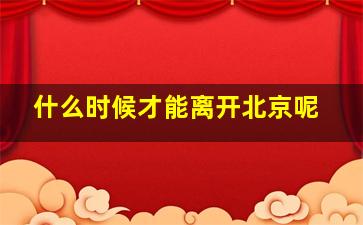 什么时候才能离开北京呢